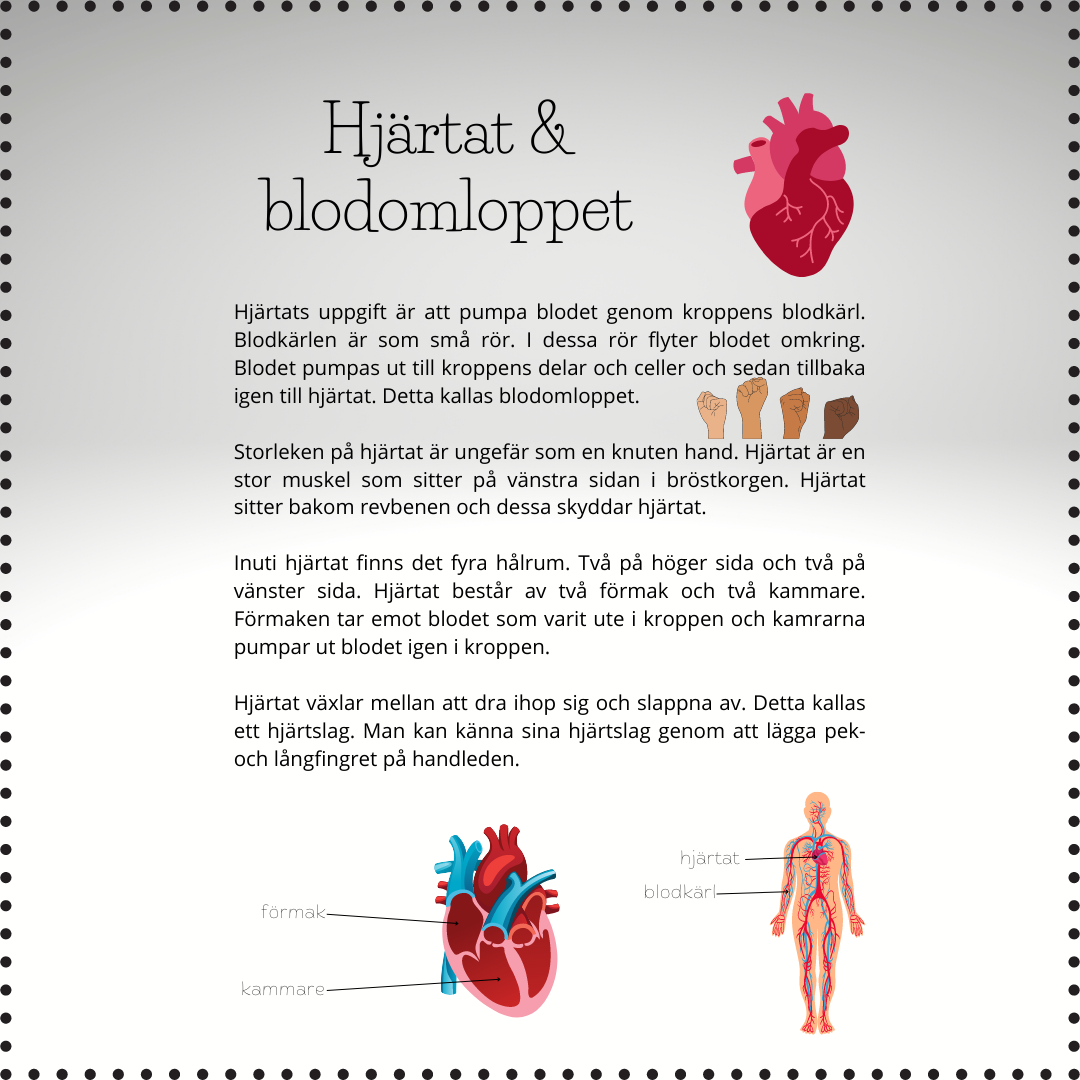 Hjärtat &
blodomloppet

Hjärtats uppgift är att pumpa blodet genom kroppens blodkärl. Blodkärlen är som små rör. I dessa rör flyter blodet omkring. Blodet pumpas ut till kroppens delar och celler och sedan tillbaka igen till hjärtat. Detta kallas blodomloppet.

Storleken på hjärtat är ungefär som en knuten hand. Hjärtat är en stor muskel som sitter på vänstra sidan i bröstkorgen. Hjärtat sitter bakom revbenen och dessa skyddar hjärtat.

Inuti hjärtat finns det fyra hålrum. Två på höger sida och två på vänster sida. Hjärtat består av två förmak och två kammare. Förmaken tar emot blodet som varit ute i kroppen och kamrarna pumpar ut blodet igen i kroppen.

Hjärtat växlar mellan att dra ihop sig och slappna av. Detta kallas ett hjärtslag. Man kan känna sina hjärtslag genom att lägga pek- och långfingret på handleden.

förmak
kammare

hjärtat
blodkärl